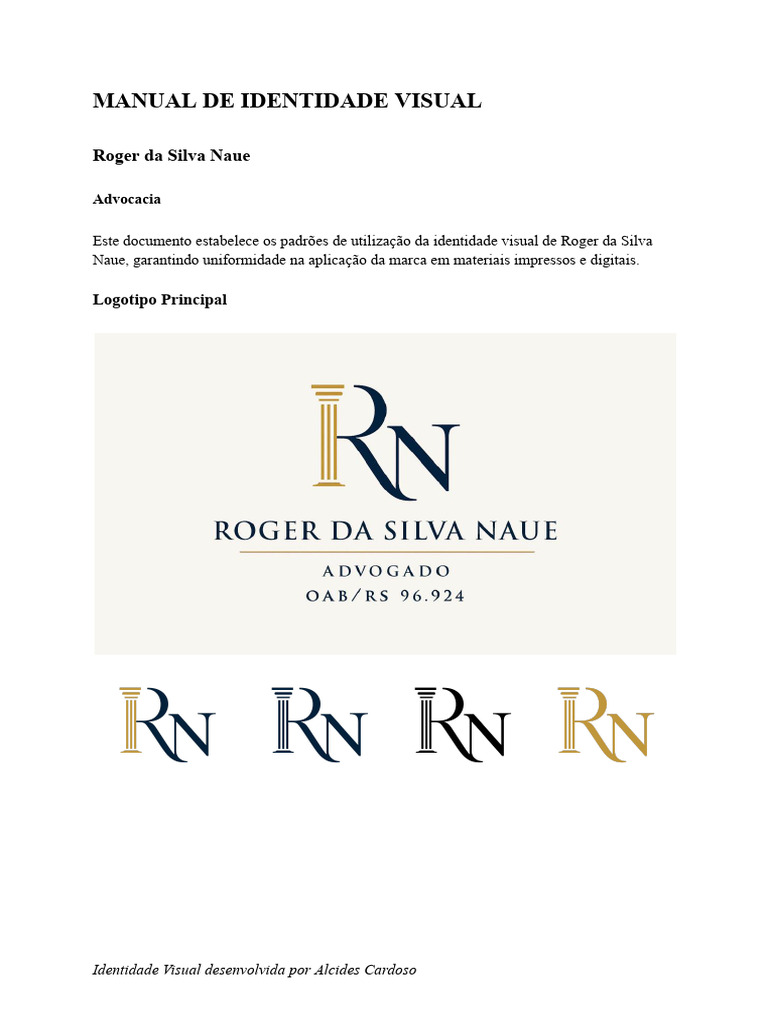 MANUAL DE IDENTIDADE VISUAL

Roger da Silva Naue

Advocacia

Este documento estabelece os padrões de utilização da identidade visual de Roger da Silva Naue, garantindo uniformidade na aplicação da marca em materiais impressos e digitais.

Logotipo Principal

RN

ROGER DA SILVA NAUE

ADVOGADO

OAB/RS 96.924

RN RN RN RN

Identidade Visual desenvolvida por Alcides Cardoso